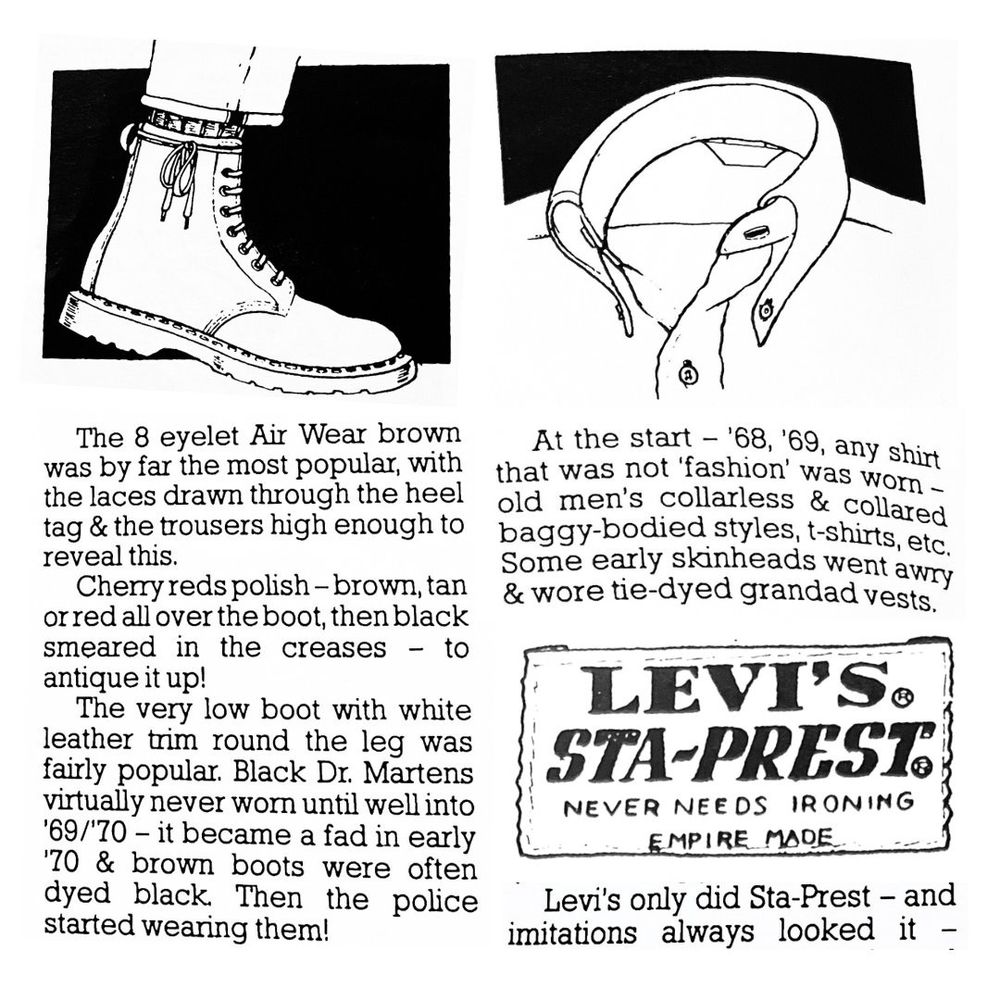 The 8 eyelet Air Wear brown was by far the most popular, with the laces drawn through the heel tag & the trousers high enough to reveal this.

Cherry reds polish – brown, tan or red all over the boot, then black smeared in the creases – to antique it up!

The very low boot with white leather trim round the leg was fairly popular. Black Dr. Martens virtually never worn until well into '69/'70 – it became a fad in early '70 & brown boots were often dyed black. Then the police started wearing them!

At the start – '68, '69, any shirt that was not 'fashion' was worn – old men's collarless & collared baggy-bodied styles, t-shirts, etc. Some early skinheads went awry & wore tie-dyed grandad vests.

LEVI'S®
STA-PREST®
NEVER NEEDS IRONING
EMPIRE MADE

Levi's only did Sta-Prest – and imitations always looked it –